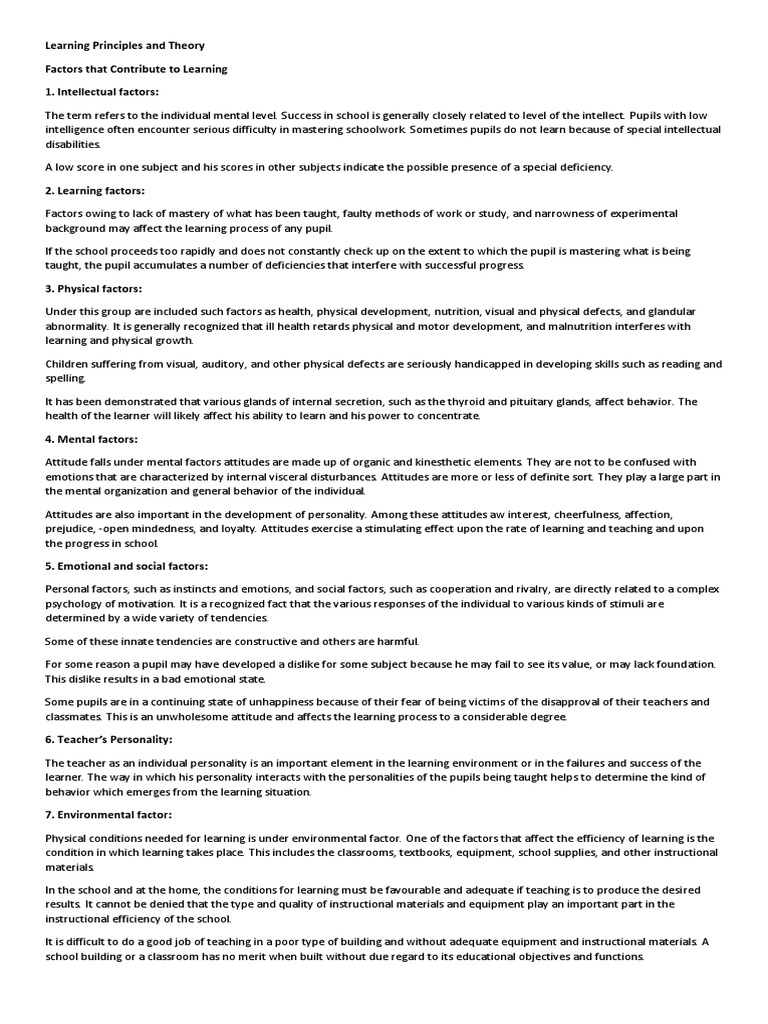 Learning Principles and Theory

Factors that Contribute to Learning

1. Intellectual factors:

The term refers to the individual mental level. Success in school is generally closely related to level of the intellect. Pupils with low intelligence often encounter serious difficulty in mastering schoolwork. Sometimes pupils do not learn because of special intellectual disabilities.

A low score in one subject and his scores in other subjects indicate the possible presence of a special deficiency.

2. Learning factors:

Factors owing to lack of mastery of what has been taught, faulty methods of work or study, and narrowness of experimental background may affect the learning process of any pupil.

If the school proceeds too rapidly and does not constantly check up on the extent to which the pupil is mastering what is being taught, the pupil accumulates a number of deficiencies that interfere with successful progress.

3. Physical factors:

Under this group are included such factors as health, physical development, nutrition, visual and physical defects, and glandular abnormality. It is generally recognized that ill health retards physical and motor development, and malnutrition interferes with learning and physical growth.

Children suffering from visual, auditory, and other physical defects are seriously handicapped in developing skills such as reading and spelling.

It has been demonstrated that various glands of internal secretion, such as the thyroid and pituitary glands, affect behavior. The health of the learner will likely affect his ability to learn and his power to concentrate.

4. Mental factors:

Attitude falls under mental factors attitudes are made up of organic and kinesthetic elements. They are not to be confused with emotions that are characterized by internal visceral disturbances. Attitudes are more or less of definite sort. They play a large part in the mental organization and general behavior of the individual.

Attitudes are also important in the development of personality. Among these attitudes aw interest, cheerfulness, affection, prejudice, -open mindedness, and loyalty. Attitudes exercise a stimulating effect upon the rate of learning and teaching and upon the progress in school.

5. Emotional and social factors:

Personal factors, such as instincts and emotions, and social factors, such as cooperation and rivalry, are directly related to a complex psychology of motivation. It is a recognized fact that the various responses of the individual to various kinds of stimuli are determined by a wide variety of tendencies.

Some of these innate tendencies are constructive and others are harmful.

For some reason a pupil may have developed a dislike for some subject because he may fail to see its value, or may lack foundation. This dislike results in a bad emotional state.

Some pupils are in a continuing state of unhappiness because of their fear of being victims of the disapproval of their teachers and classmates. This is an unwholesome attitude and affects the learning process to a considerable degree.

6. Teacher's Personality:

The teacher as an individual personality is an important element in the learning environment or in the failures and success of the learner. The way in which his personality interacts with the personalities of the pupils being taught helps to determine the kind of behavior which emerges from the learning situation.

7. Environmental factor:

Physical conditions needed for learning is under environmental factor. One of the factors that affect the efficiency of learning is the condition in which learning takes place. This includes the classrooms, textbooks, equipment, school supplies, and other instructional materials.

In the school and at the home, the conditions for learning must be favourable and adequate if teaching is to produce the desired results. It cannot be denied that the type and quality of instructional materials and equipment play an important part in the instructional efficiency of the school.

It is difficult to do a good job of teaching in a poor type of building and without adequate equipment and instructional materials. A school building or a classroom has no merit when built without due regard to its educational objectives and functions.